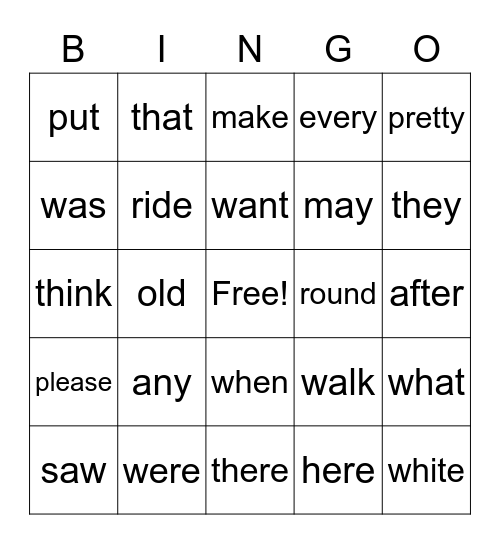 | B | I | N | G | O |
|---|---|---|---|---|
| put | that | make | every | pretty |
| was | ride | want | may | they |
| think | old | Free! | round | after |
| please | any | when | walk | what |
| saw | were | there | here | white |